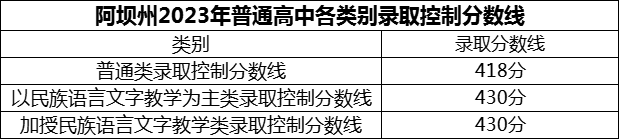 阿坝州2023年普通高中各类别录取控制分数线

| 类别 | 录取分数线 |
|---|---|
| 普通类录取控制分数线 | 418分 |
| 以民族语言文字教学为主类录取控制分数线 | 430分 |
| 加授民族语言文字教学类录取控制分数线 | 430分 |